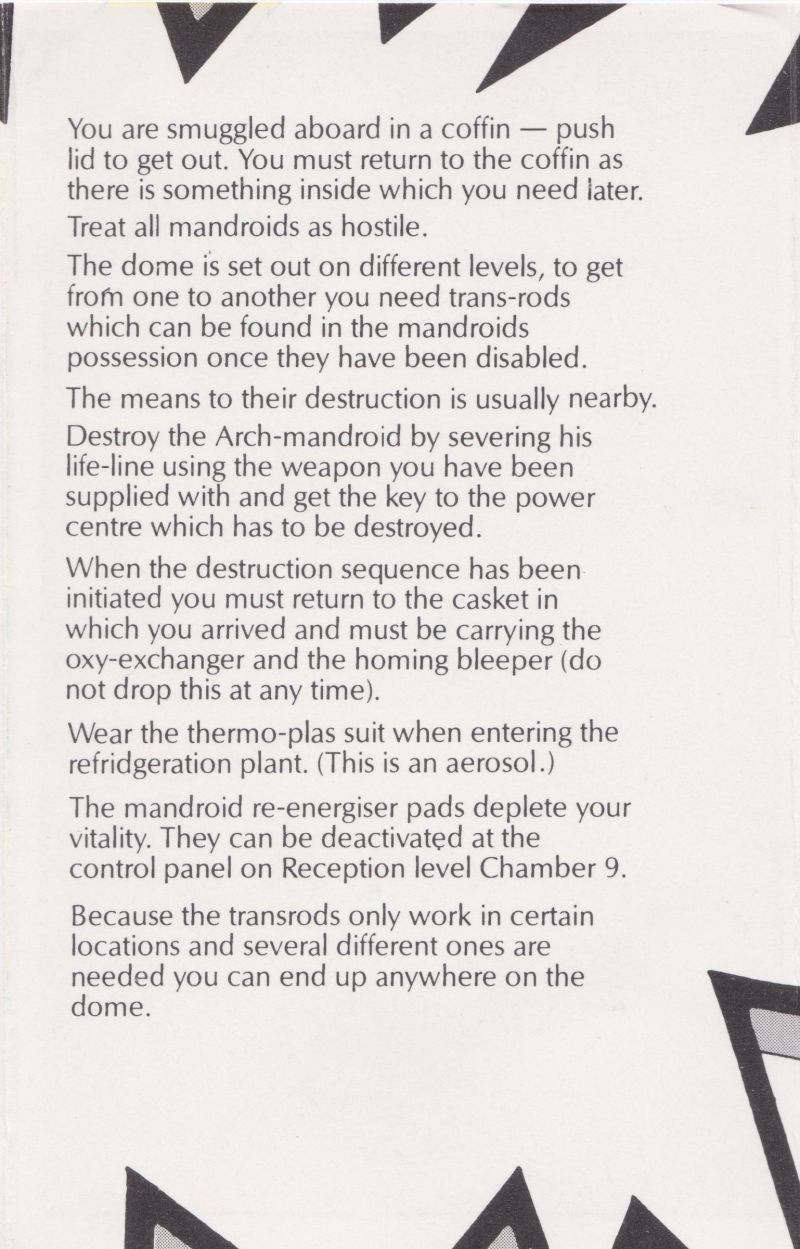 You are smuggled aboard in a coffin — push lid to get out. You must return to the coffin as there is something inside which you need later.

Treat all mandroids as hostile.

The dome is set out on different levels, to get from one to another you need trans-rods which can be found in the mandroids possession once they have been disabled.

The means to their destruction is usually nearby.

Destroy the Arch-mandroid by severing his life-line using the weapon you have been supplied with and get the key to the power centre which has to be destroyed.

When the destruction sequence has been initiated you must return to the casket in which you arrived and must be carrying the oxy-exchanger and the homing bleeper (do not drop this at any time).

Wear the thermo-plas suit when entering the refridgeration plant. (This is an aerosol.)

The mandroid re-energiser pads deplete your vitality. They can be deactivated at the control panel on Reception level Chamber 9.

Because the transrods only work in certain locations and several different ones are needed you can end up anywhere on the dome.